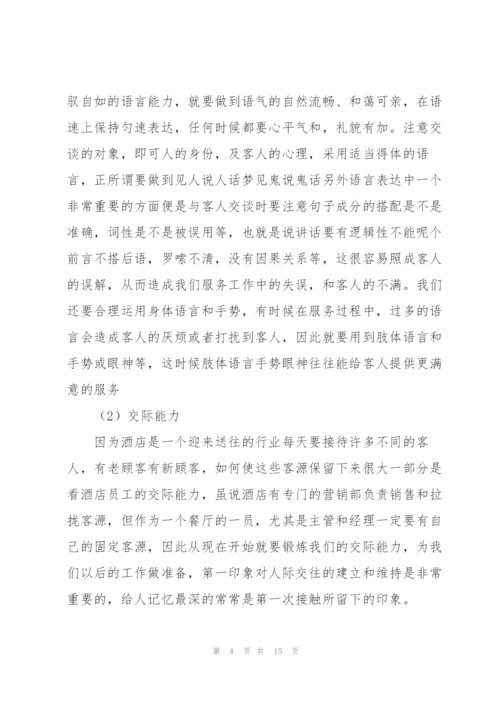 驭自如的语言能力，就要做到语气的自然流畅、和蔼可亲，在语速上保持匀速表达，任何时候都要心平气和，礼貌有加。注意交谈的对象，即可人的身份，及客人的心理，采用适当得体的语言，正所谓要做到见人说人话梦见鬼说鬼话另外语言表达中一个非常重要的方面便是与客人交谈时要注意句子成分的搭配是不是准确，词性是不是被误用等，也就是说讲话要有逻辑性不能呢个前言不搭后语，罗嗦不清，没有因果关系等，这很容易照成客人的误解，从而造成我们服务工作中的失误，和客人的不满。我们还要合理运用身体语言和手势，有时候在服务过程中，过多的语言会造成客人的厌烦或者打扰到客人，因此就要用到肢体语言和手势或眼神等，这时候肢体语言手势眼神往往能给客人提供更满意的服务

（2）交际能力

因为酒店是一个迎来送往的行业每天要接待许多不同的客人，有老顾客有新顾客，如何使这些客源保留下来很大一部分是看酒店员工的交际能力，虽说酒店有专门的营销部负责销售和拉拢客源，但作为一个餐厅的一员，尤其是主管和经理一定要有自己的固定客源，因此从现在开始就要锻炼我们的交际能力，为我们以后的工作做准备，第一印象对人际交往的建立和维持是非常重要的，给人记忆最深的常常是第一次接触所留下的印象。

第 4 页 共 15 页